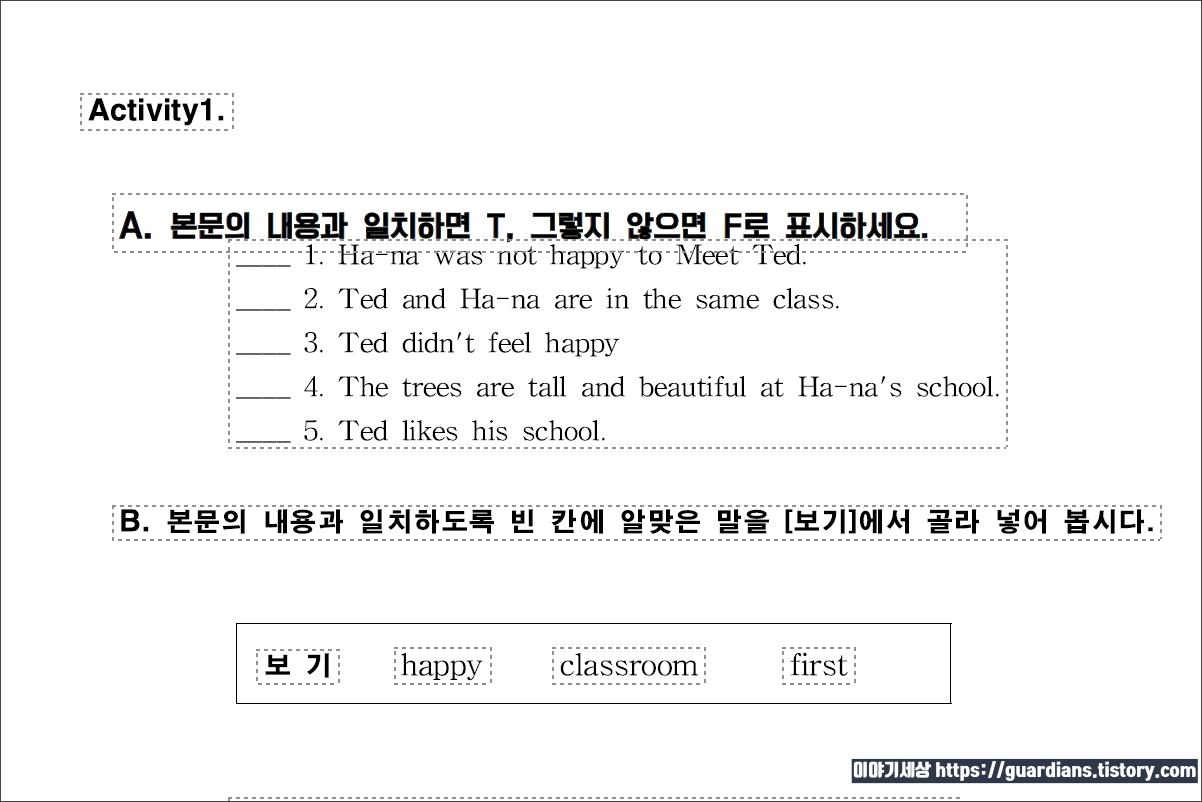 Activity1.

A. 본문의 내용과 일치하면 T, 그렇지 않으면 F로 표시하세요.

____ 1. Ha-na was not happy to Meet Ted.
____ 2. Ted and Ha-na are in the same class.
____ 3. Ted didn't feel happy
____ 4. The trees are tall and beautiful at Ha-na's school.
____ 5. Ted likes his school.

B. 본문의 내용과 일치하도록 빈 칸에 알맞은 말을 [보기]에서 골라 넣어 봅시다.

보 기 happy classroom first

이야기세상 https://guardians.tistory.com